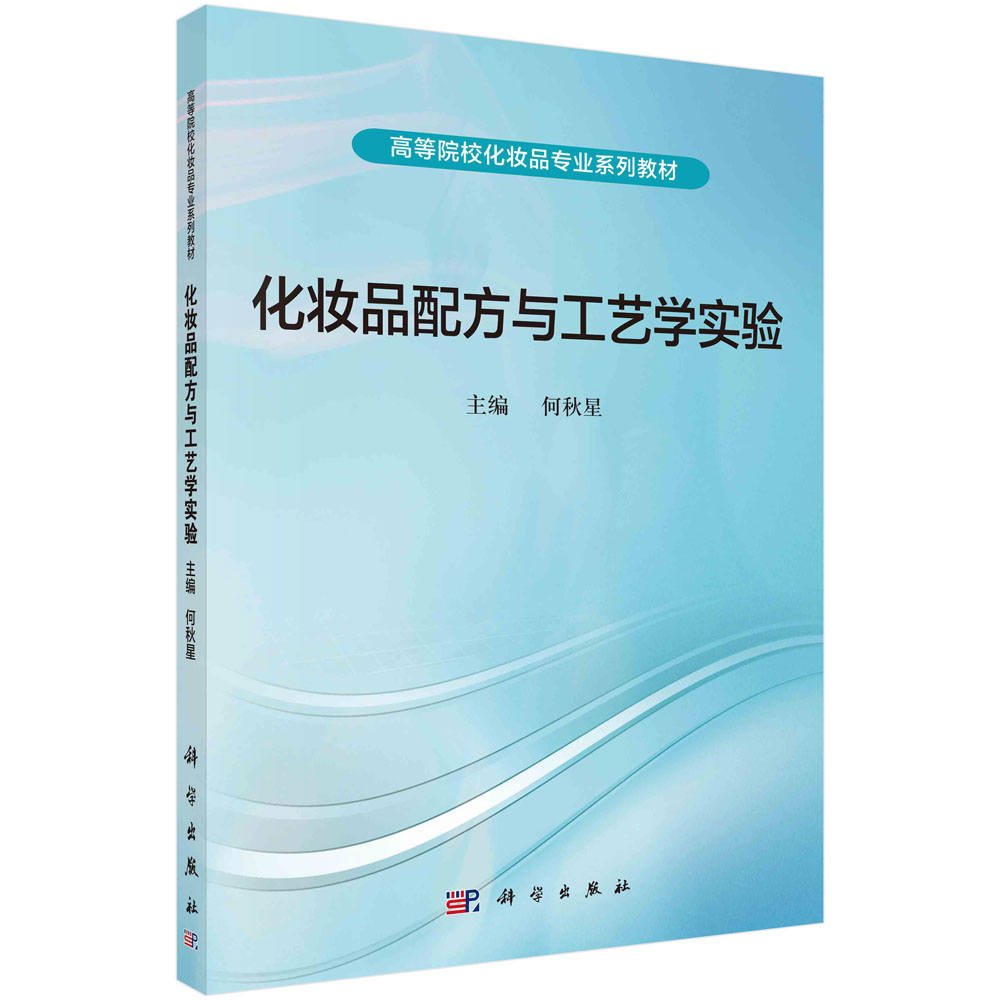 高等院校化妆品专业系列教材

化妆品配方与工艺学实验

主编　何秋星

科学出版社

高等院校化妆品专业系列教材

化妆品配方与工艺学实验

主编　何秋星

科学出版社